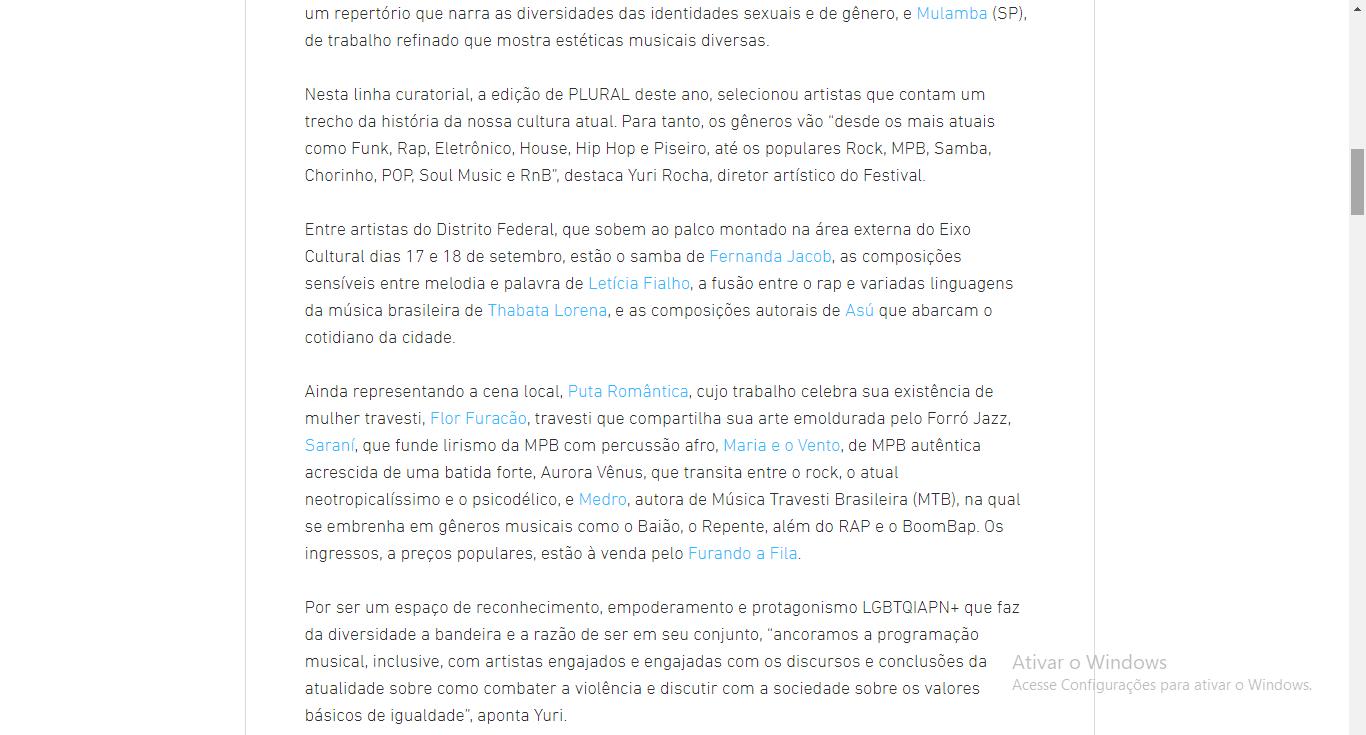 um repertório que narra as diversidades das identidades sexuais e de gênero, e Mulamba (SP), de trabalho refinado que mostra estéticas musicais diversas.

Nesta linha curatorial, a edição de PLURAL deste ano, selecionou artistas que contam um trecho da história da nossa cultura atual. Para tanto, os gêneros vão "desde os mais atuais como Funk, Rap, Eletrônico, House, Hip Hop e Piseiro, até os populares Rock, MPB, Samba, Chorinho, POP, Soul Music e RnB", destaca Yuri Rocha, diretor artístico do Festival.

Entre artistas do Distrito Federal, que sobem ao palco montado na área externa do Eixo Cultural dias 17 e 18 de setembro, estão o samba de Fernanda Jacob, as composições sensíveis entre melodia e palavra de Letícia Fialho, a fusão entre o rap e variadas linguagens da música brasileira de Thabata Lorena, e as composições autorais de Asú que abarcam o cotidiano da cidade.

Ainda representando a cena local, Puta Romântica, cujo trabalho celebra sua existência de mulher travesti, Flor Furacão, travesti que compartilha sua arte emoldurada pelo Forró Jazz, Saraní, que funde lirismo da MPB com percussão afro, Maria e o Vento, de MPB autêntica acrescida de uma batida forte, Aurora Vênus, que transita entre o rock, o atual neotropicalíssimo e o psicodélico, e Medro, autora de Música Travesti Brasileira (MTB), na qual se embrenha em gêneros musicais como o Baião, o Repente, além do RAP e o BoomBap. Os ingressos, a preços populares, estão à venda pelo Furando a Fila.

Por ser um espaço de reconhecimento, empoderamento e protagonismo LGBTQIAPN+ que faz da diversidade a bandeira e a razão de ser em seu conjunto, "ancoramos a programação musical, inclusive, com artistas engajados e engajadas com os discursos e conclusões da atualidade sobre como combater a violência e discutir com a sociedade sobre os valores básicos de igualdade", aponta Yuri.

Ativar o Windows
Acesse Configurações para ativar o Windows.